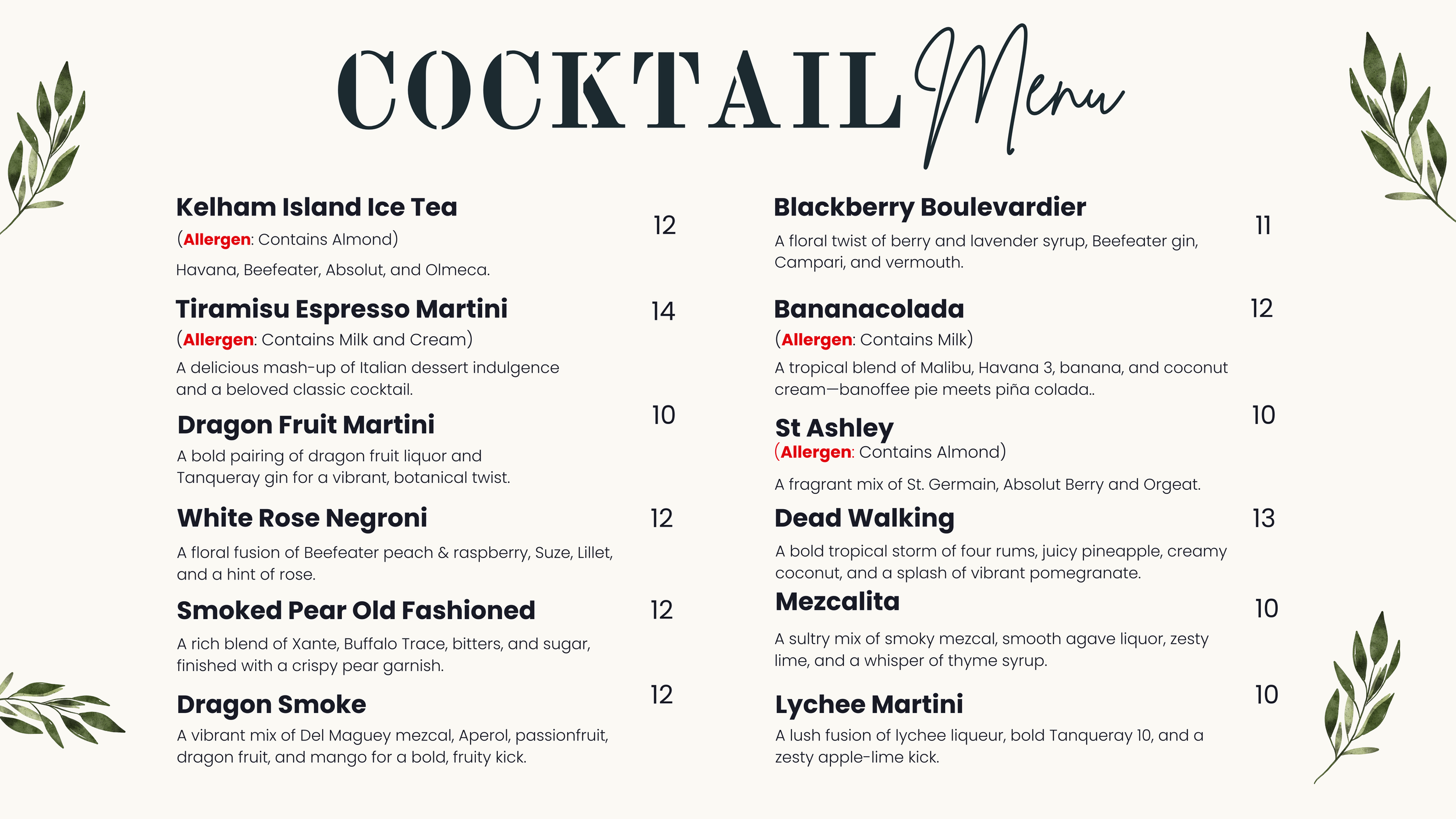 COCKTAIL Menu

Kelham Island Ice Tea 12
(Allergen: Contains Almond)
Havana, Beefeater, Absolut, and Olmeca.

Tiramisu Espresso Martini 14
(Allergen: Contains Milk and Cream)
A delicious mash-up of Italian dessert indulgence and a beloved classic cocktail.

Dragon Fruit Martini 10
A bold pairing of dragon fruit liquor and Tanqueray gin for a vibrant, botanical twist.

White Rose Negroni 12
A floral fusion of Beefeater peach & raspberry, Suze, Lillet, and a hint of rose.

Smoked Pear Old Fashioned 12
A rich blend of Xante, Buffalo Trace, bitters, and sugar, finished with a crispy pear garnish.

Dragon Smoke 12
A vibrant mix of Del Maguey mezcal, Aperol, passionfruit, dragon fruit, and mango for a bold, fruity kick.

Blackberry Boulevardier 11
A floral twist of berry and lavender syrup, Beefeater gin, Campari, and vermouth.

Bananacolada 12
(Allergen: Contains Milk)
A tropical blend of Malibu, Havana 3, banana, and coconut cream—banoffee pie meets piña colada..

St Ashley 10
(Allergen: Contains Almond)
A fragrant mix of St. Germain, Absolut Berry and Orgeat.

Dead Walking 13
A bold tropical storm of four rums, juicy pineapple, creamy coconut, and a splash of vibrant pomegranate.

Mezcalita 10
A sultry mix of smoky mezcal, smooth agave liquor, zesty lime, and a whisper of thyme syrup.

Lychee Martini 10
A lush fusion of lychee liqueur, bold Tanqueray 10, and a zesty apple-lime kick.